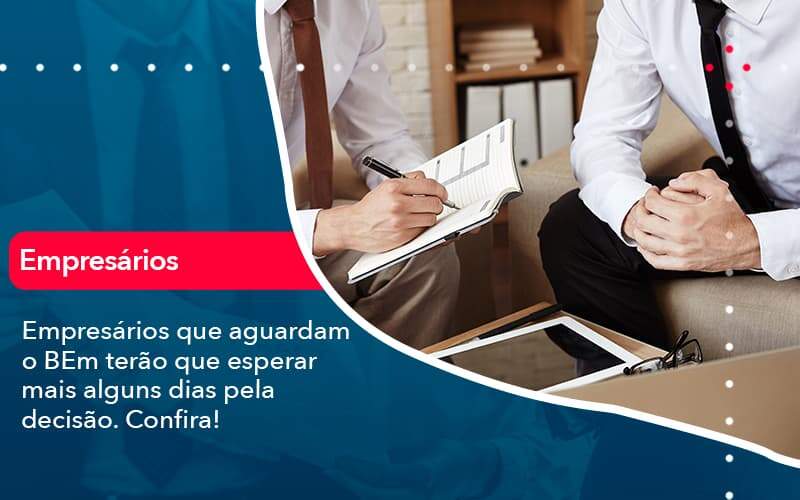 Empresários

Empresários que aguardam o BEm terão que esperar mais alguns dias pela decisão. Confira!